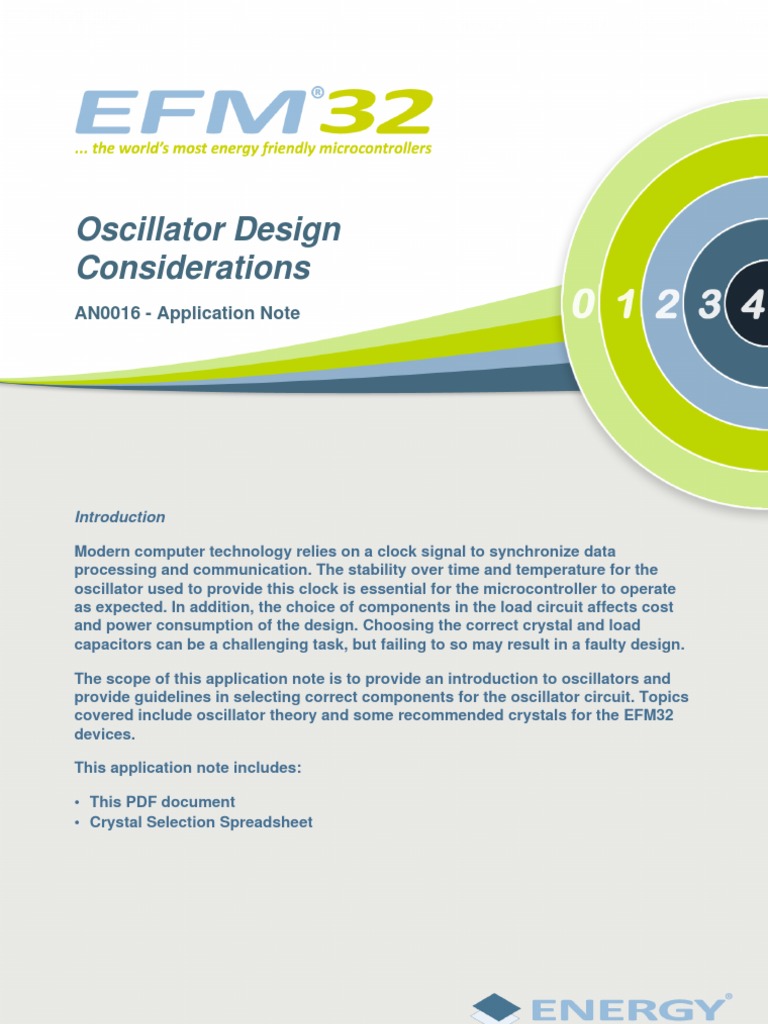 EFM®32
... the world's most energy friendly microcontrollers

Oscillator Design Considerations

AN0016 - Application Note

0 1 2 3 4

Introduction

Modern computer technology relies on a clock signal to synchronize data processing and communication. The stability over time and temperature for the oscillator used to provide this clock is essential for the microcontroller to operate as expected. In addition, the choice of components in the load circuit affects cost and power consumption of the design. Choosing the correct crystal and load capacitors can be a challenging task, but failing to so may result in a faulty design.

The scope of this application note is to provide an introduction to oscillators and provide guidelines in selecting correct components for the oscillator circuit. Topics covered include oscillator theory and some recommended crystals for the EFM32 devices.

This application note includes:

• This PDF document
• Crystal Selection Spreadsheet

ENERGY®